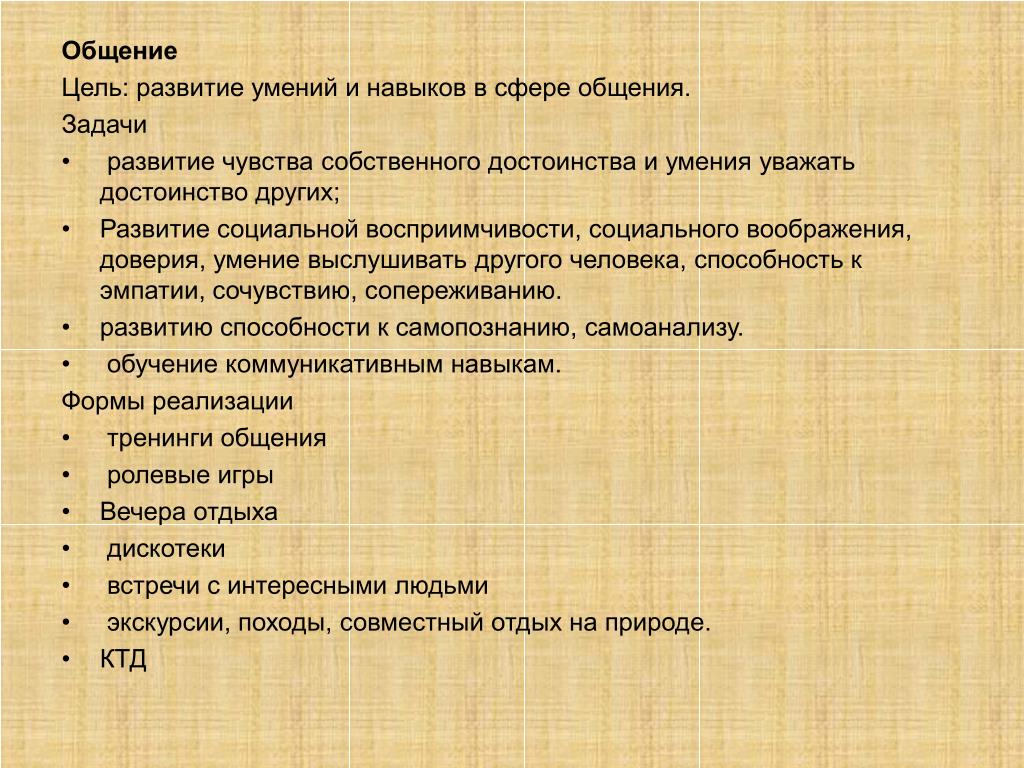 Общение

Цель: развитие умений и навыков в сфере общения.

Задачи

• развитие чувства собственного достоинства и умения уважать достоинство других;
• Развитие социальной восприимчивости, социального воображения, доверия, умение выслушивать другого человека, способность к эмпатии, сочувствию, сопереживанию.
• развитию способности к самопознанию, самоанализу.
• обучение коммуникативным навыкам.

Формы реализации

• тренинги общения
• ролевые игры
• Вечера отдыха
• дискотеки
• встречи с интересными людьми
• экскурсии, походы, совместный отдых на природе.
• КТД